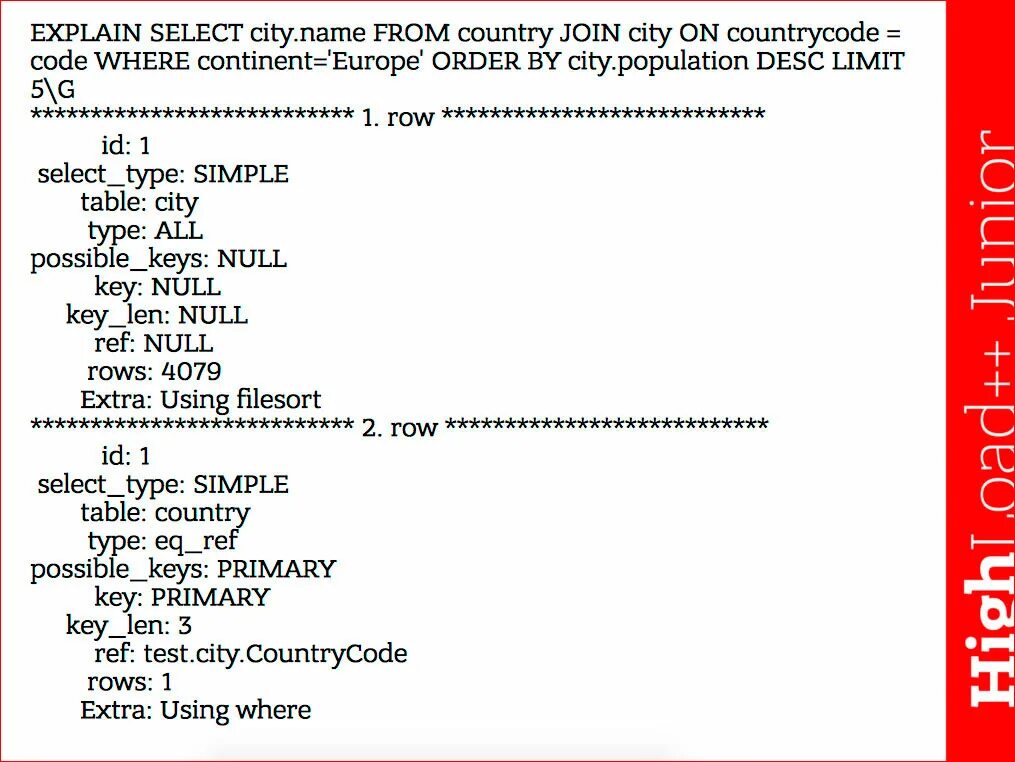 EXPLAIN SELECT city.name FROM country JOIN city ON countrycode = code WHERE continent='Europe' ORDER BY city.population DESC LIMIT 5\G

*************************** 1. row ***************************
id: 1
select_type: SIMPLE
table: city
type: ALL
possible_keys: NULL
key: NULL
key_len: NULL
ref: NULL
rows: 4079
Extra: Using filesort
*************************** 2. row ***************************
id: 1
select_type: SIMPLE
table: country
type: eq_ref
possible_keys: PRIMARY
key: PRIMARY
key_len: 3
ref: test.city.CountryCode
rows: 1
Extra: Using where

HighLoad++ Junior